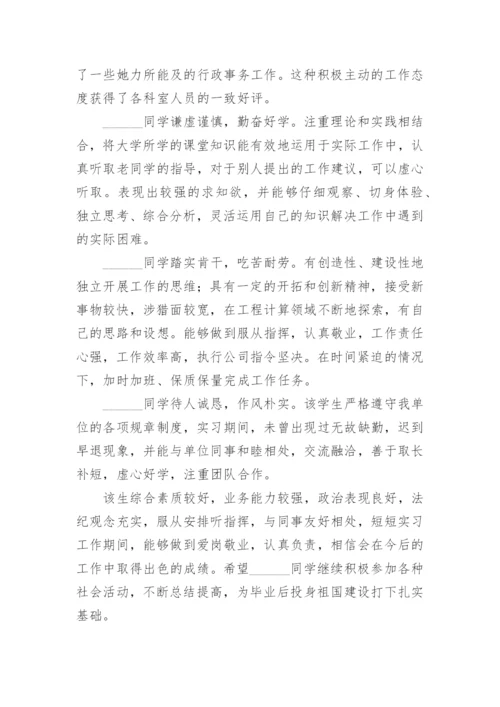 了一些她力所能及的行政事务工作。这种积极主动的工作态度获得了各科室人员的一致好评。

______同学谦虚谨慎，勤奋好学。注重理论和实践相结合，将大学所学的课堂知识能有效地运用于实际工作中，认真听取老同学的指导，对于别人提出的工作建议，可以虚心听取。表现出较强的求知欲，并能够仔细观察、切身体验、独立思考、综合分析，灵活运用自己的知识解决工作中遇到的实际困难。

______同学踏实肯干，吃苦耐劳。有创造性、建设性地独立开展工作的思维；具有一定的开拓和创新精神，接受新事物较快，涉猎面较宽，在工程计算领域不断地探索，有自己的思路和设想。能够做到服从指挥，认真敬业，工作责任心强，工作效率高，执行公司指令坚决。在时间紧迫的情况下，加时加班、保质保量完成工作任务。

______同学待人诚恳，作风朴实。该学生严格遵守我单位的各项规章制度，实习期间，未曾出现过无故缺勤，迟到早退现象，并能与单位同事和睦相处，交流融洽，善于取长补短，虚心好学，注重团队合作。

该生综合素质较好，业务能力较强，政治表现良好，法纪观念充实，服从安排听指挥，与同事友好相处，短短实习工作期间，能够做到爱岗敬业，认真负责，相信会在今后的工作中取得出色的成绩。希望______同学继续积极参加各种社会活动，不断总结提高，为毕业后投身祖国建设打下扎实基础。